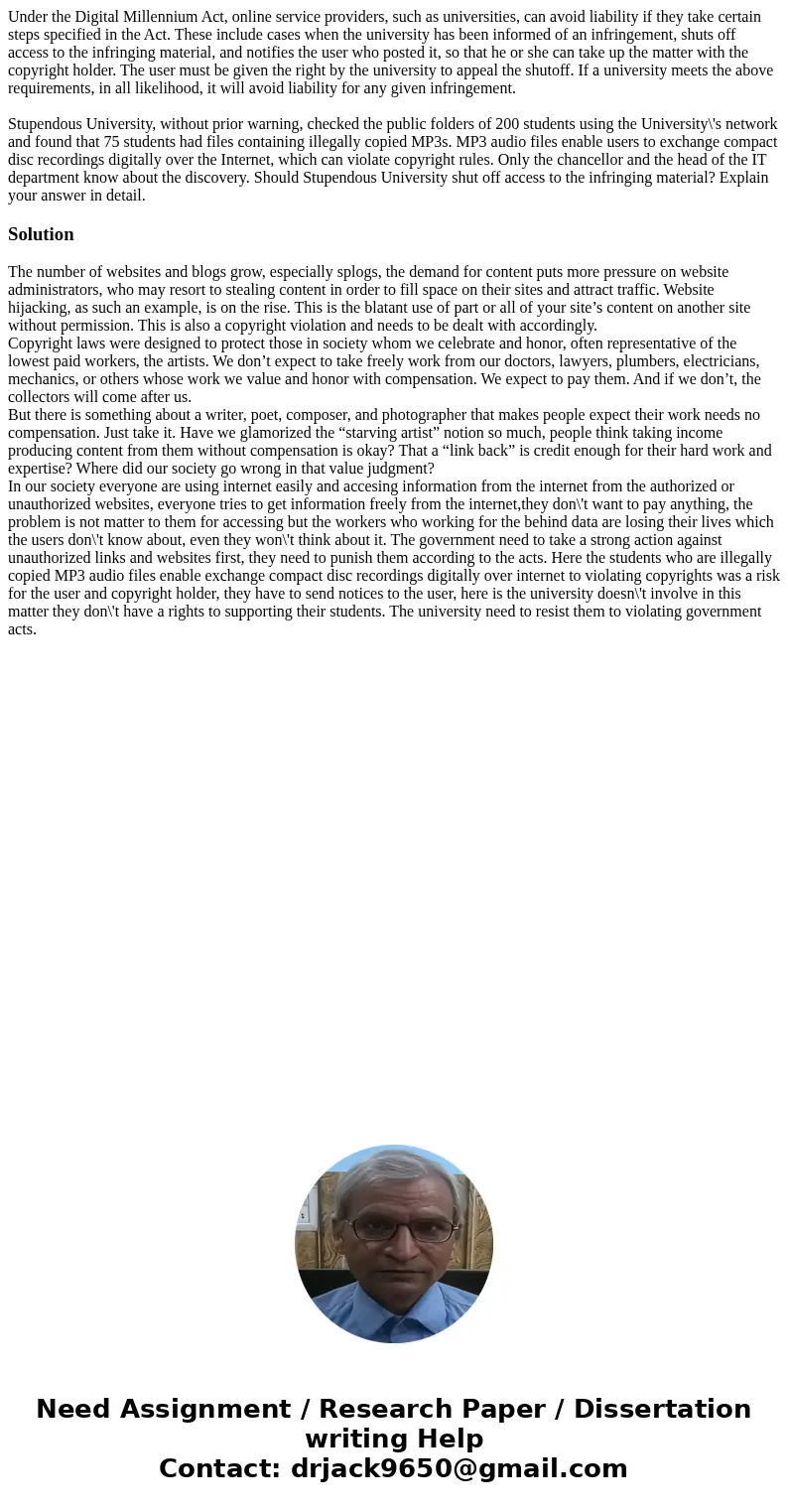 Under the Digital Millennium Act, online service providers, such as universities, can avoid liability if they take certain steps specified in the Act. These include cases when the university has been informed of an infringement, shuts off access to the infringing material, and notifies the user who posted it, so that he or she can take up the matter with the copyright holder. The user must be given the right by the university to appeal the shutoff. If a university meets the above requirements, in all likelihood, it will avoid liability for any given infringement.

Stupendous University, without prior warning, checked the public folders of 200 students using the University\'s network and found that 75 students had files containing illegally copied MP3s. MP3 audio files enable users to exchange compact disc recordings digitally over the Internet, which can violate copyright rules. Only the chancellor and the head of the IT department know about the discovery. Should Stupendous University shut off access to the infringing material? Explain your answer in detail.

Solution

The number of websites and blogs grow, especially splogs, the demand for content puts more pressure on website administrators, who may resort to stealing content in order to fill space on their sites and attract traffic. Website hijacking, as such an example, is on the rise. This is the blatant use of part or all of your site’s content on another site without permission. This is also a copyright violation and needs to be dealt with accordingly.
Copyright laws were designed to protect those in society whom we celebrate and honor, often representative of the lowest paid workers, the artists. We don’t expect to take freely work from our doctors, lawyers, plumbers, electricians, mechanics, or others whose work we value and honor with compensation. We expect to pay them. And if we don’t, the collectors will come after us.
But there is something about a writer, poet, composer, and photographer that makes people expect their work needs no compensation. Just take it. Have we glamorized the “starving artist” notion so much, people think taking income producing content from them without compensation is okay? That a “link back” is credit enough for their hard work and expertise? Where did our society go wrong in that value judgment?
In our society everyone are using internet easily and accesing information from the internet from the authorized or unauthorized websites, everyone tries to get information freely from the internet,they don\'t want to pay anything, the problem is not matter to them for accessing but the workers who working for the behind data are losing their lives which the users don\'t know about, even they won\'t think about it. The government need to take a strong action against unauthorized links and websites first, they need to punish them according to the acts. Here the students who are illegally copied MP3 audio files enable exchange compact disc recordings digitally over internet to violating copyrights was a risk for the user and copyright holder, they have to send notices to the user, here is the university doesn\'t involve in this matter they don\'t have a rights to supporting their students. The university need to resist them to violating government acts.

Need Assignment / Research Paper / Dissertation writing Help
Contact: drjack9650@gmail.com